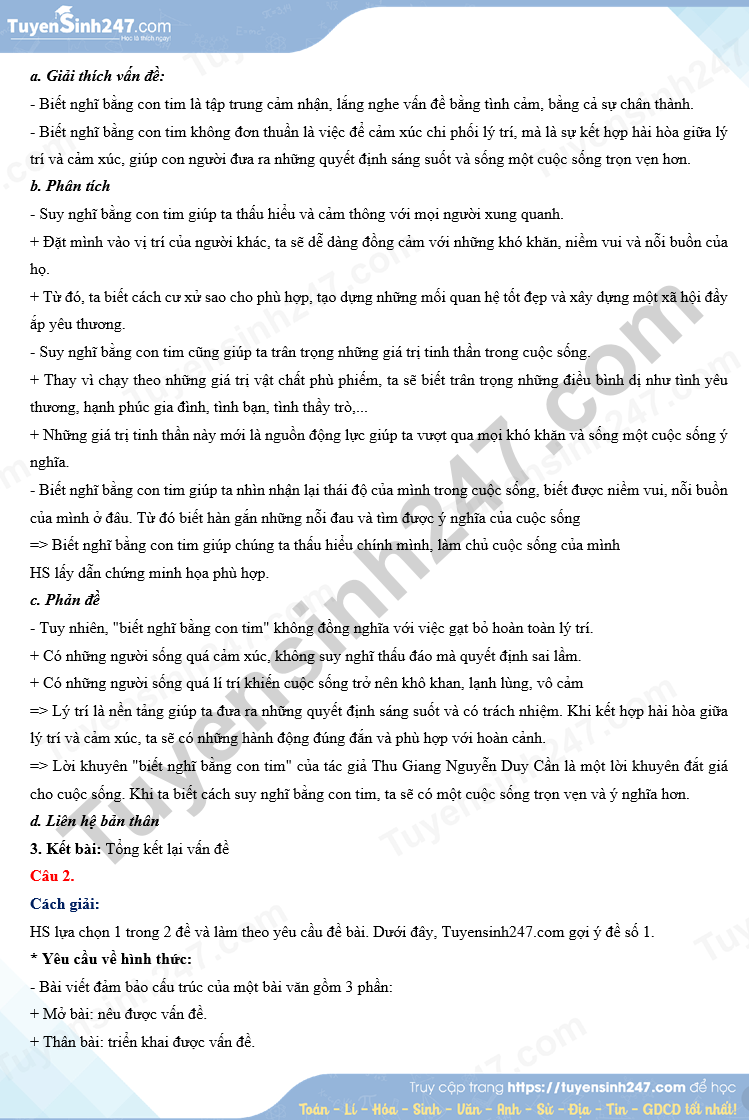 TuyenSinh247.com
Học là thích ngay!

a. Giải thích vấn đề:
- Biết nghĩ bằng con tim là tập trung cảm nhận, lắng nghe vấn đề bằng tình cảm, bằng cả sự chân thành.
- Biết nghĩ bằng con tim không đơn thuần là việc để cảm xúc chi phối lý trí, mà là sự kết hợp hài hòa giữa lý trí và cảm xúc, giúp con người đưa ra những quyết định sáng suốt và sống một cuộc sống trọn vẹn hơn.
b. Phân tích
- Suy nghĩ bằng con tim giúp ta thấu hiểu và cảm thông với mọi người xung quanh.
+ Đặt mình vào vị trí của người khác, ta sẽ dễ dàng đồng cảm với những khó khăn, niềm vui và nỗi buồn của họ.
+ Từ đó, ta biết cách cư xử sao cho phù hợp, tạo dựng những mối quan hệ tốt đẹp và xây dựng một xã hội đầy ắp yêu thương.
- Suy nghĩ bằng con tim cũng giúp ta trân trọng những giá trị tinh thần trong cuộc sống.
+ Thay vì chạy theo những giá trị vật chất phù phiếm, ta sẽ biết trân trọng những điều bình dị như tình yêu thương, hạnh phúc gia đình, tình bạn, tình thầy trò,...
+ Những giá trị tinh thần này mới là nguồn động lực giúp ta vượt qua mọi khó khăn và sống một cuộc sống ý nghĩa.
- Biết nghĩ bằng con tim giúp ta nhìn nhận lại thái độ của mình trong cuộc sống, biết được niềm vui, nỗi buồn của mình ở đâu. Từ đó biết hàn gắn những nỗi đau và tìm được ý nghĩa của cuộc sống
=> Biết nghĩ bằng con tim giúp chúng ta thấu hiểu chính mình, làm chủ cuộc sống của mình
HS lấy dẫn chứng minh họa phù hợp.
c. Phản đề
- Tuy nhiên, "biết nghĩ bằng con tim" không đồng nghĩa với việc gạt bỏ hoàn toàn lý trí.
+ Có những người sống quá cảm xúc, không suy nghĩ thấu đáo mà quyết định sai lầm.
+ Có những người sống quá lí trí khiến cuộc sống trở nên khô khan, lạnh lùng, vô cảm
=> Lý trí là nền tảng giúp ta đưa ra những quyết định sáng suốt và có trách nhiệm. Khi kết hợp hài hòa giữa lý trí và cảm xúc, ta sẽ có những hành động đúng đắn và phù hợp với hoàn cảnh.
=> Lời khuyên "biết nghĩ bằng con tim" của tác giả Thu Giang Nguyễn Duy Cần là một lời khuyên đắt giá cho cuộc sống. Khi ta biết cách suy nghĩ bằng con tim, ta sẽ có một cuộc sống trọn vẹn và ý nghĩa hơn.
d. Liên hệ bản thân
3. Kết bài: Tổng kết lại vấn đề
Câu 2.
Cách giải:
HS lựa chọn 1 trong 2 đề và làm theo yêu cầu đề bài. Dưới đây, Tuyensinh247.com gợi ý đề số 1.
* Yêu cầu về hình thức:
- Bài viết đảm bảo cấu trúc của một bài văn gồm 3 phần:
+ Mở bài: nêu được vấn đề.
+ Thân bài: triển khai được vấn đề.

Truy cập trang https://tuyensinh247.com để học
Toán - Lí - Hóa - Sinh - Văn - Anh - Sử - Địa - Tin - GDCD tốt nhất!